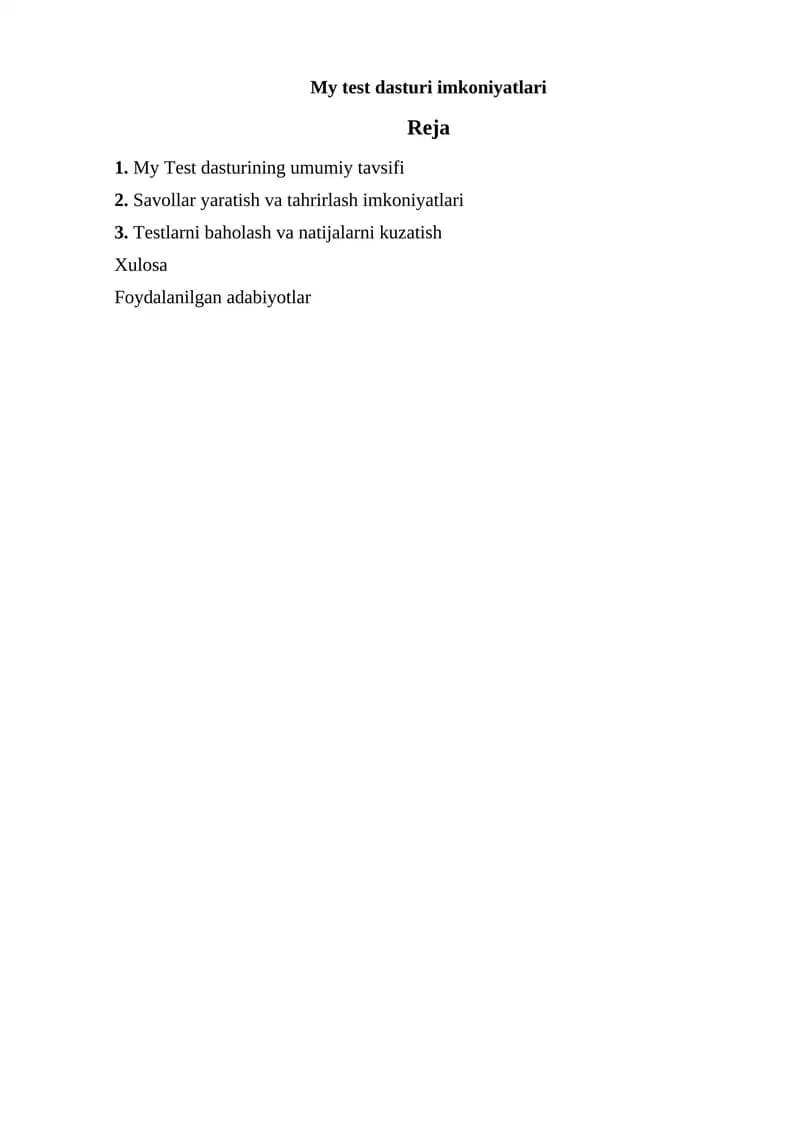 My test dasturi imkoniyatlari

Reja

1. My Test dasturining umumiy tavsifi

2. Savollar yaratish va tahrirlash imkoniyatlari

3. Testlarni baholash va natijalarni kuzatish

Xulosa

Foydalanilgan adabiyotlar